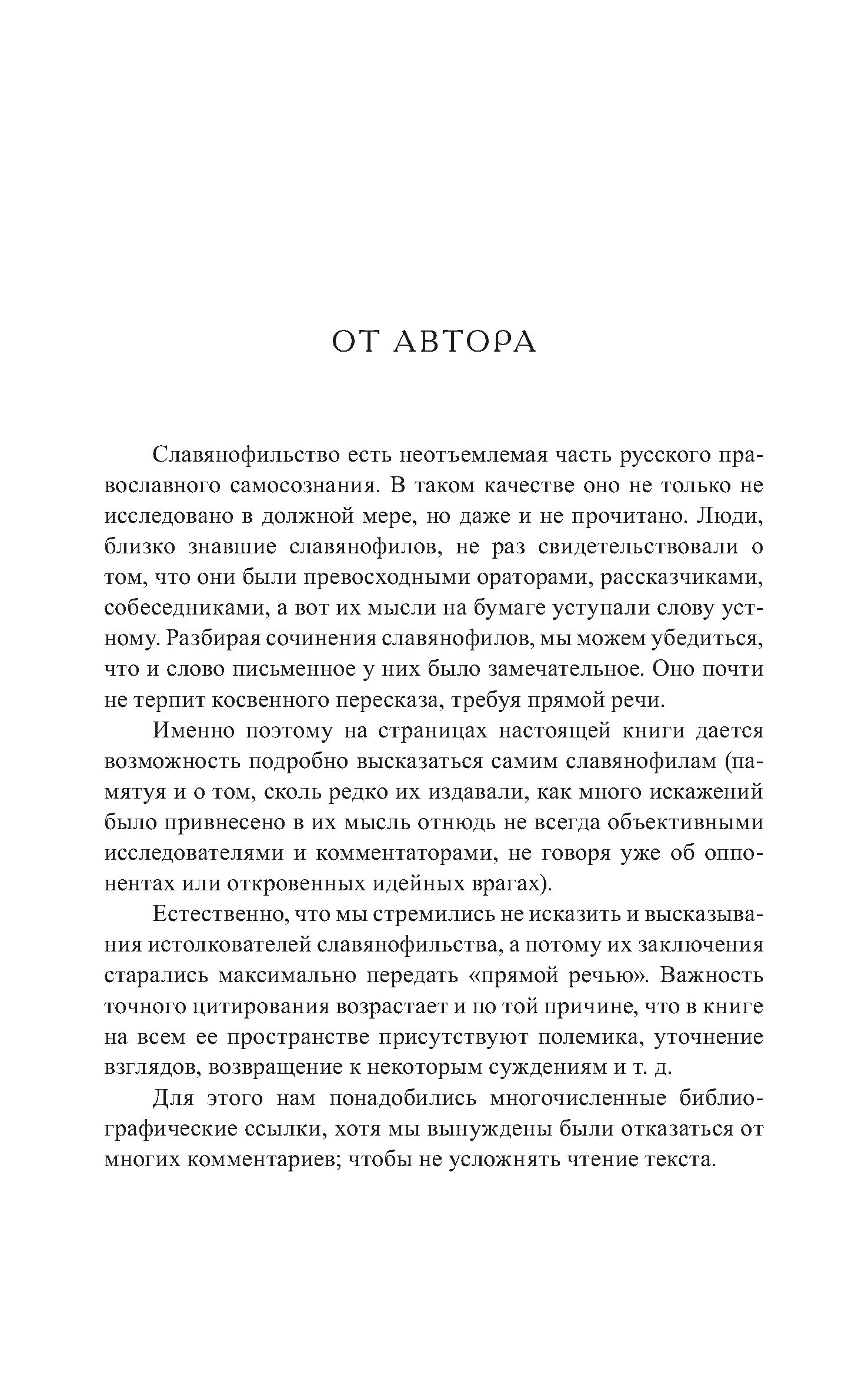 ОТ АВТОРА

Славянофильство есть неотъемлемая часть русского православного самосознания. В таком качестве оно не только не исследовано в должной мере, но даже и не прочитано. Люди, близко знавшие славянофилов, не раз свидетельствовали о том, что они были превосходными ораторами, рассказчиками, собеседниками, а вот их мысли на бумаге уступали слову устному. Разбирая сочинения славянофилов, мы можем убедиться, что и слово письменное у них было замечательное. Оно почти не терпит косвенного пересказа, требуя прямой речи.

Именно поэтому на страницах настоящей книги дается возможность подробно высказаться самим славянофилам (памятуя и о том, сколь редко их издавали, как много искажений было привнесено в их мысль отнюдь не всегда объективными исследователями и комментаторами, не говоря уже об оппонентах или откровенных идейных врагах).

Естественно, что мы стремились не исказить и высказывания истолкователей славянофильства, а потому их заключения старались максимально передать «прямой речью». Важность точного цитирования возрастает и по той причине, что в книге на всем ее пространстве присутствуют полемика, уточнение взглядов, возвращение к некоторым суждениям и т. д.

Для этого нам понадобились многочисленные библиографические ссылки, хотя мы вынуждены были отказаться от многих комментариев; чтобы не усложнять чтение текста.